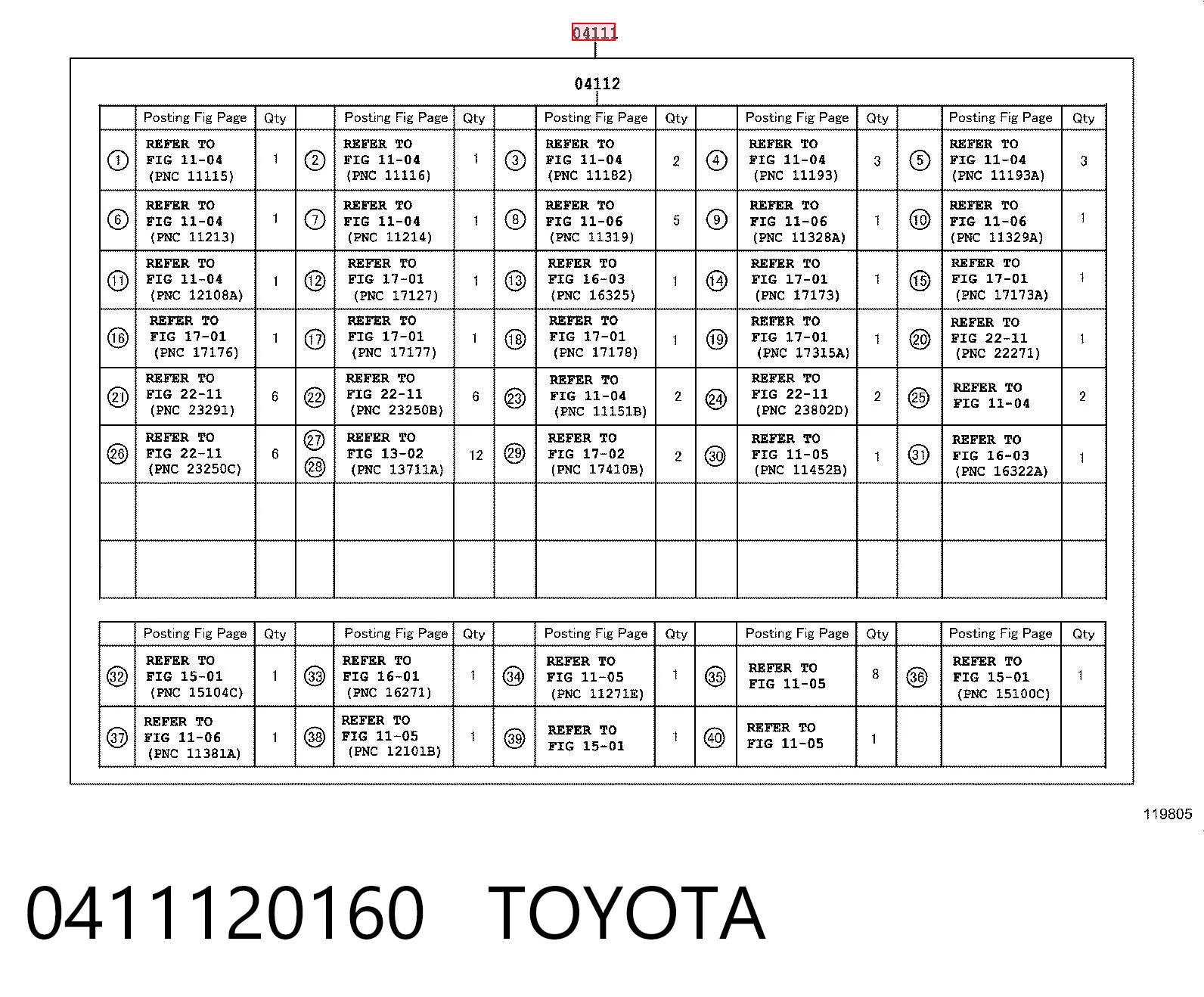 04111

04112

| | Posting Fig Page | Qty | | Posting Fig Page | Qty | | Posting Fig Page | Qty | | Posting Fig Page | Qty | | Posting Fig Page | Qty |
|---|---|---|---|---|---|---|---|---|---|---|---|---|---|---|
| 1 | REFER TO FIG 11-04 (PNC 11115) | 1 | 2 | REFER TO FIG 11-04 (PNC 11116) | 1 | 3 | REFER TO FIG 11-04 (PNC 11182) | 2 | 4 | REFER TO FIG 11-04 (PNC 11193) | 3 | 5 | REFER TO FIG 11-04 (PNC 11193A) | 3 |
| 6 | REFER TO FIG 11-04 (PNC 11213) | 1 | 7 | REFER TO FIG 11-04 (PNC 11214) | 1 | 8 | REFER TO FIG 11-06 (PNC 11319) | 5 | 9 | REFER TO FIG 11-06 (PNC 11328A) | 1 | 10 | REFER TO FIG 11-06 (PNC 11329A) | 1 |
| 11 | REFER TO FIG 11-04 (PNC 12108A) | 1 | 12 | REFER TO FIG 17-01 (PNC 17127) | 1 | 13 | REFER TO FIG 16-03 (PNC 16325) | 1 | 14 | REFER TO FIG 17-01 (PNC 17173) | 1 | 15 | REFER TO FIG 17-01 (PNC 17173A) | 1 |
| 16 | REFER TO FIG 17-01 (PNC 17176) | 1 | 17 | REFER TO FIG 17-01 (PNC 17177) | 1 | 18 | REFER TO FIG 17-01 (PNC 17178) | 1 | 19 | REFER TO FIG 17-01 (PNC 17315A) | 1 | 20 | REFER TO FIG 22-11 (PNC 22271) | 1 |
| 21 | REFER TO FIG 22-11 (PNC 23291) | 6 | 22 | REFER TO FIG 22-11 (PNC 23250B) | 6 | 23 | REFER TO FIG 11-04 (PNC 11151B) | 2 | 24 | REFER TO FIG 22-11 (PNC 23802D) | 2 | 25 | REFER TO FIG 11-04 | 2 |
| 26 | REFER TO FIG 22-11 (PNC 23250C) | 6 | 27 28 | REFER TO FIG 13-02 (PNC 13711A) | 12 | 29 | REFER TO FIG 17-02 (PNC 17410B) | 2 | 30 | REFER TO FIG 11-05 (PNC 11452B) | 1 | 31 | REFER TO FIG 16-03 (PNC 16322A) | 1 |
| | | | | | | | | | | | | | | |
| | | | | | | | | | | | | | | |

| | Posting Fig Page | Qty | | Posting Fig Page | Qty | | Posting Fig Page | Qty | | Posting Fig Page | Qty | | Posting Fig Page | Qty |
|---|---|---|---|---|---|---|---|---|---|---|---|---|---|---|
| 32 | REFER TO FIG 15-01 (PNC 15104C) | 1 | 33 | REFER TO FIG 16-01 (PNC 16271) | 1 | 34 | REFER TO FIG 11-05 (PNC 11271E) | 1 | 35 | REFER TO FIG 11-05 | 8 | 36 | REFER TO FIG 15-01 (PNC 15100C) | 1 |
| 37 | REFER TO FIG 11-06 (PNC 11381A) | 1 | 38 | REFER TO FIG 11-05 (PNC 12101B) | 1 | 39 | REFER TO FIG 15-01 | 1 | 40 | REFER TO FIG 11-05 | 1 | | | |

119805

0411120160 TOYOTA